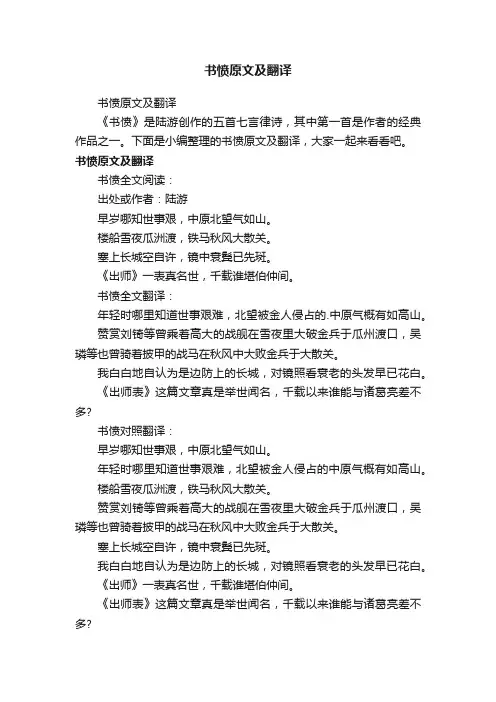 书愤原文及翻译

书愤原文及翻译

《书愤》是陆游创作的五首七言律诗，其中第一首是作者的经典作品之一。下面是小编整理的书愤原文及翻译，大家一起来看看吧。

书愤原文及翻译

书愤全文阅读：

出处或作者：陆游

早岁哪知世事艰，中原北望气如山。

楼船雪夜瓜洲渡，铁马秋风大散关。

塞上长城空自许，镜中衰鬓已先斑。

《出师》一表真名世，千载谁堪伯仲间。

书愤全文翻译：

年轻时哪里知道世事艰难，北望被金人侵占的.中原气概有如高山。

赞赏刘锜等曾乘着高大的战舰在雪夜里大破金兵于瓜州渡口，吴璘等也曾骑着披甲的战马在秋风中大败金兵于大散关。

我白白地自认为是边防上的长城，对镜照看衰老的头发早已花白。

《出师表》这篇文章真是举世闻名，千载以来谁能与诸葛亮差不多?

书愤对照翻译：

早岁哪知世事艰，中原北望气如山。

年轻时哪里知道世事艰难，北望被金人侵占的中原气概有如高山。

楼船雪夜瓜洲渡，铁马秋风大散关。

赞赏刘锜等曾乘着高大的战舰在雪夜里大破金兵于瓜州渡口，吴璘等也曾骑着披甲的战马在秋风中大败金兵于大散关。

塞上长城空自许，镜中衰鬓已先斑。

我白白地自认为是边防上的长城，对镜照看衰老的头发早已花白。

《出师》一表真名世，千载谁堪伯仲间。

《出师表》这篇文章真是举世闻名，千载以来谁能与诸葛亮差不多?